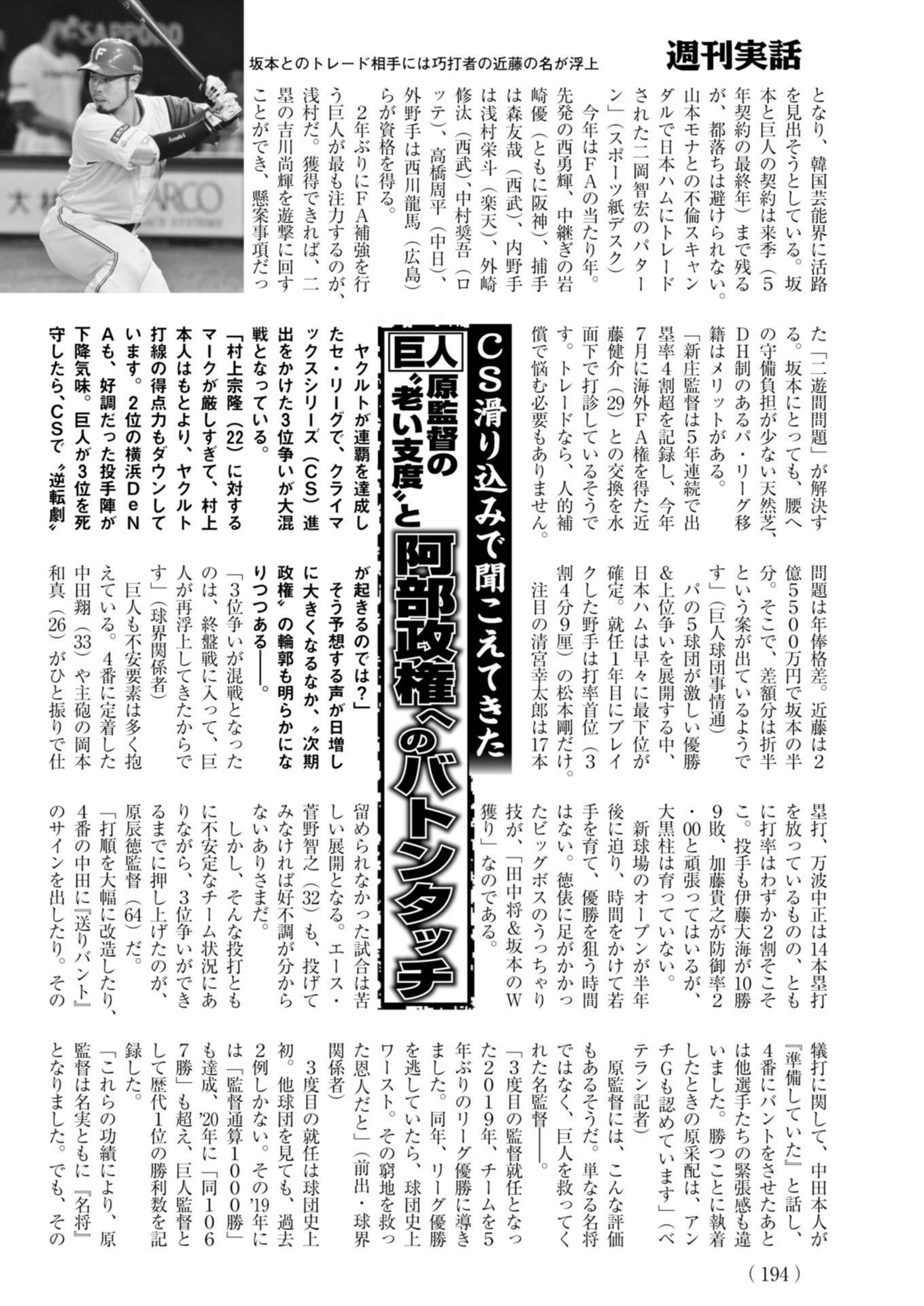 週刊実話

坂本とのトレード相手には巧打者の近藤の名が浮上

となり、韓国芸能界に活路を見出そうとしている。坂本と巨人の契約は来季（5年契約の最終年）まで残るが、都落ちは避けられない。山本モナとの不倫スキャンダルで日本ハムにトレードされた二岡智宏のパターン」（スポーツ紙デスク）

今年はFAの当たり年。先発の西勇輝、中継ぎの岩崎優（ともに阪神）、捕手は森友哉（西武）、内野手は浅村栄斗（楽天）、外崎修汰（西武）、中村奨吾（ロッテ）、高橋周平（中日）、外野手は西川龍馬（広島）らが資格を得る。

2年ぶりにFA補強を行う巨人が最も注力するのが、浅村だ。獲得できれば、二塁の吉川尚輝を遊撃に回すことができ、懸案事項だった「二遊間問題」が解決する。坂本にとっても、腰への守備負担が少ない天然芝、DH制のあるパ・リーグ移籍はメリットがある。

「新庄監督は5年連続で出塁率4割超を記録し、今年7月に海外FA権を得た近藤健介（29）との交換を水面下で打診しているそうです。トレードなら、人的補償で悩む必要もありません。問題は年俸格差。近藤は2億5500万円で坂本の半分。そこで、差額分は折半という案が出ているようです」（巨人球団事情通）

パの5球団が激しい優勝&上位争いを展開する中、日本ハムは早々に最下位が確定。就任1年目にブレイクした野手は打率首位（3割4分9厘）の松本剛だけ。注目の清宮幸太郎は17本塁打、万波中正は14本塁打を放っているものの、ともに打率はわずか2割そこそこ。投手も伊藤大海が10勝9敗、加藤貴之が防御率2・00と頑張ってはいるが、大黒柱は育っていない。

新球場のオープンが半年後に迫り、時間をかけて若手を育て、優勝を狙う時間はない。徳俵に足がかかったビッグボスのうっちゃり技が、「田中将&坂本のW獲り」なのである。

CS滑り込みで聞こえてきた
巨人 原監督の〝老い支度〟と阿部政権へのバトンタッチ

ヤクルトが連覇を達成したセ・リーグで、クライマックスシリーズ（CS）進出をかけた3位争いが大混戦となっている。

「村上宗隆（22）に対するマークが厳しすぎて、村上本人はもとより、ヤクルト打線の得点力もダウンしています。2位の横浜DeNAも、好調だった投手陣が下降気味。巨人が3位を死守したら、CSで〝逆転劇〟が起きるのでは？」

そう予想する声が日増しに大きくなるなか、〝次期政権〟の輪郭も明らかになりつつある――。

「3位争いが混戦となったのは、終盤戦に入って、巨人が再浮上してきたからです」（球界関係者）

巨人も不安要素は多く抱えている。4番に定着した中田翔（33）や主砲の岡本和真（26）がひと振りで仕留められなかった試合は苦しい展開となる。エース・菅野智之（32）も、投げてみなければ好不調が分からないありさまだ。

しかし、そんな投打ともに不安定なチーム状況にありながら、3位争いができるまでに押し上げたのが、原辰徳監督（64）だ。

「打順を大幅に改造したり、4番の中田に『送りバント』のサインを出したり。その犠打に関して、中田本人が『準備していた』と話し、4番にバントをさせたあとは他選手たちの緊張感も違いました。勝つことに執着したときの原采配は、アンチGも認めています」（ベテラン記者）

原監督には、こんな評価もあるそうだ。単なる名将ではなく、巨人を救ってくれた名監督――。

「3度目の監督就任となった2019年、チームを5年ぶりのリーグ優勝に導きました。同年、リーグ優勝を逃していたら、球団史上ワースト。その窮地を救った恩人だと」（前出・球界関係者）

3度目の就任は球団史上初。他球団を見ても、過去2例しかない。その'19年には「監督通算1000勝」も達成、'20年に「同1067勝」も超え、巨人監督として歴代1位の勝利数を記録した。

「これらの功績により、原監督は名実ともに『名将』となりました。でも、その

（194）